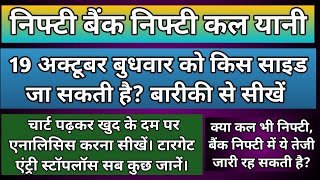 निफ्टी बैंक निफ्टी कल यानी

19 अक्टूबर बुधवार को किस साइड जा सकती है? बारीकी से सीखें

चार्ट पढ़कर खुद के दम पर एनालिसिस करना सीखें। टारगेट एंट्री स्टॉपलॉस सब कुछ जानें।

क्या कल भी निफ्टी, बैंक निफ्टी में ये तेजी जारी रह सकती है?